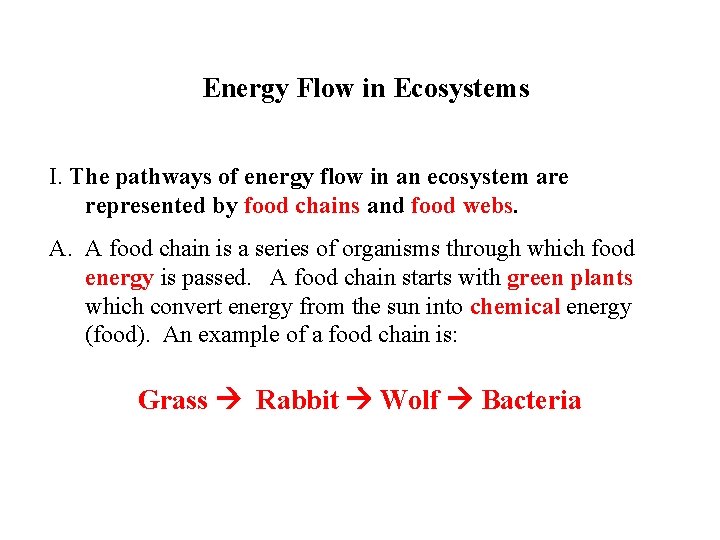 Energy Flow in Ecosystems

I. The pathways of energy flow in an ecosystem are represented by food chains and food webs.

A. A food chain is a series of organisms through which food energy is passed. A food chain starts with green plants which convert energy from the sun into chemical energy (food). An example of a food chain is:

Grass → Rabbit → Wolf → Bacteria